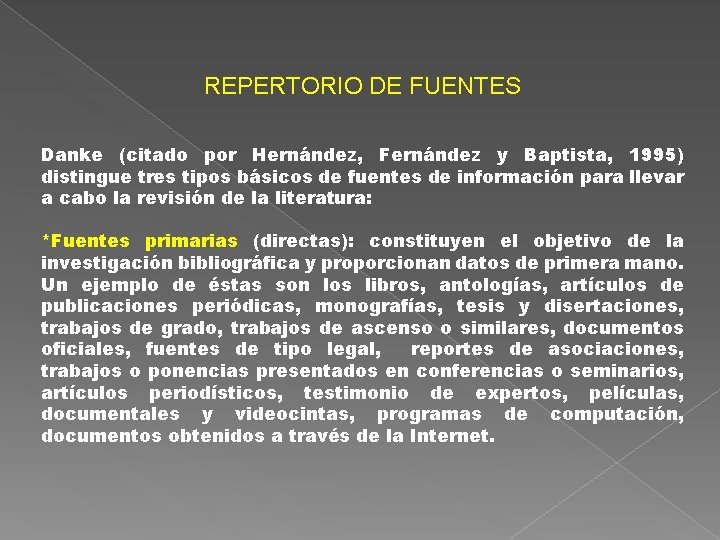 REPERTORIO DE FUENTES

Danke (citado por Hernández, Fernández y Baptista, 1995) distingue tres tipos básicos de fuentes de información para llevar a cabo la revisión de la literatura:

*Fuentes primarias (directas): constituyen el objetivo de la investigación bibliográfica y proporcionan datos de primera mano. Un ejemplo de éstas son los libros, antologías, artículos de publicaciones periódicas, monografías, tesis y disertaciones, trabajos de grado, trabajos de ascenso o similares, documentos oficiales, fuentes de tipo legal, reportes de asociaciones, trabajos o ponencias presentados en conferencias o seminarios, artículos periodísticos, testimonio de expertos, películas, documentales y videocintas, programas de computación, documentos obtenidos a través de la Internet.